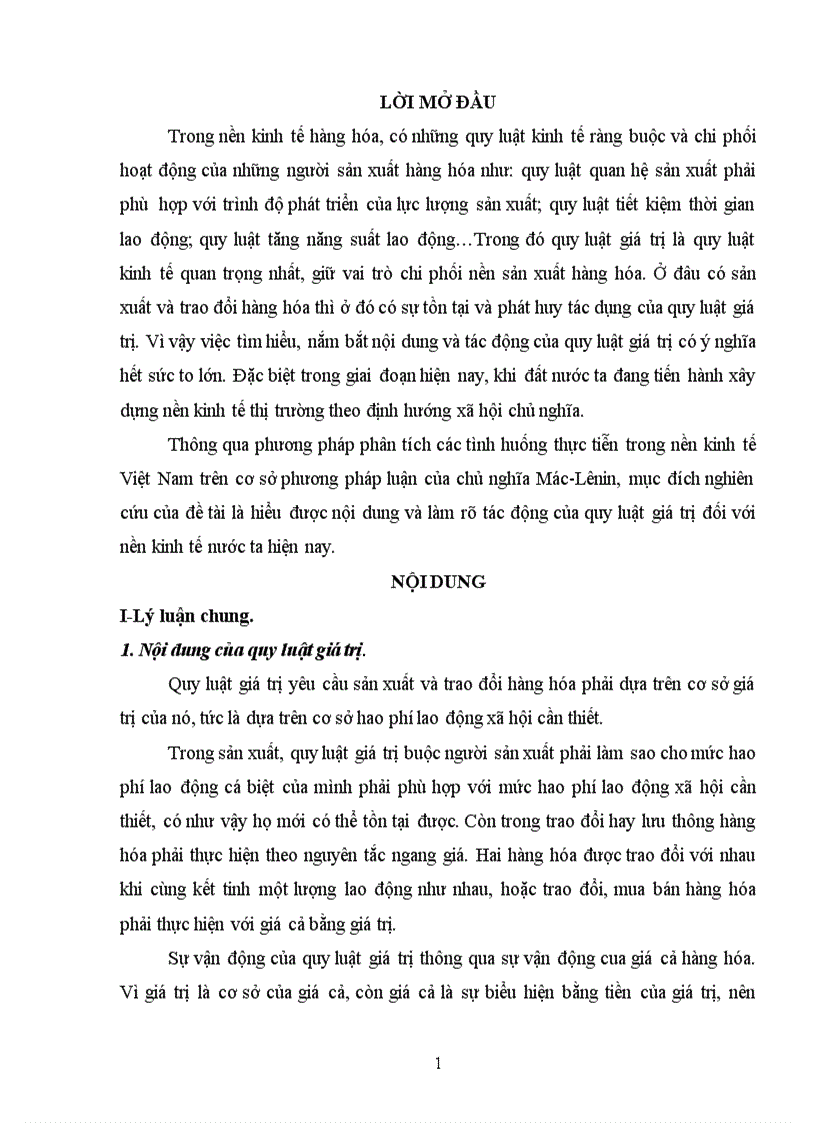 LỜI MỞ ĐẦU

Trong nền kinh tế hàng hóa, có những quy luật kinh tế ràng buộc và chi phối hoạt động của những người sản xuất hàng hóa như: quy luật quan hệ sản xuất phải phù hợp với trình độ phát triển của lực lượng sản xuất; quy luật tiết kiệm thời gian lao động; quy luật tăng năng suất lao động…Trong đó quy luật giá trị là quy luật kinh tế quan trọng nhất, giữ vai trò chi phối nền sản xuất hàng hóa. Ở đâu có sản xuất và trao đổi hàng hóa thì ở đó có sự tồn tại và phát huy tác dụng của quy luật giá trị. Vì vậy việc tìm hiểu, nắm bắt nội dung và tác động của quy luật giá trị có ý nghĩa hết sức to lớn. Đặc biệt trong giai đoạn hiện nay, khi đất nước ta đang tiến hành xây dựng nền kinh tế thị trường theo định hướng xã hội chủ nghĩa.

Thông qua phương pháp phân tích các tình huống thực tiễn trong nền kinh tế Việt Nam trên cơ sở phương pháp luận của chủ nghĩa Mác-Lênin, mục đích nghiên cứu của đề tài là hiểu được nội dung và làm rõ tác động của quy luật giá trị đối với nền kinh tế nước ta hiện nay.

NỘI DUNG

I-Lý luận chung.

1. Nội dung của quy luật giá trị.

Quy luật giá trị yêu cầu sản xuất và trao đổi hàng hóa phải dựa trên cơ sở giá trị của nó, tức là dựa trên cơ sở hao phí lao động xã hội cần thiết.

Trong sản xuất, quy luật giá trị buộc người sản xuất phải làm sao cho mức hao phí lao động cá biệt của mình phải phù hợp với mức hao phí lao động xã hội cần thiết, có như vậy họ mới có thể tồn tại được. Còn trong trao đổi hay lưu thông hàng hóa phải thực hiện theo nguyên tắc ngang giá. Hai hàng hóa được trao đổi với nhau khi cùng kết tinh một lượng lao động như nhau, hoặc trao đổi, mua bán hàng hóa phải thực hiện với giá cả bằng giá trị.

Sự vận động của quy luật giá trị thông qua sự vận động cua giá cả hàng hóa. Vì giá trị là cơ sở của giá cả, còn giá cả là sự biểu hiện bằng tiền của giá trị, nên

1